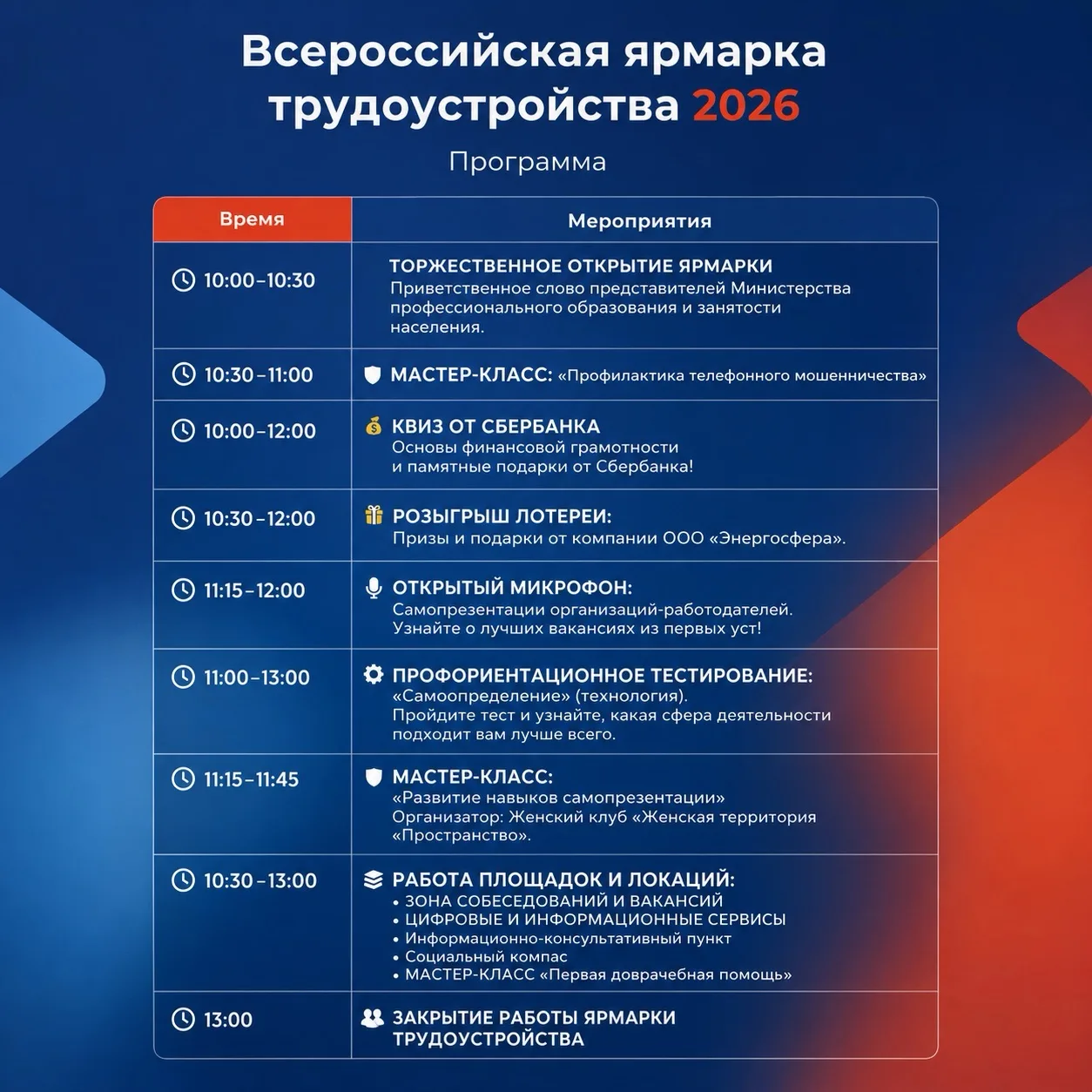 Всероссийская ярмарка трудоустройства 2026

Программа

| Время | Мероприятия |
|---|---|
| 10:00–10:30 | ТОРЖЕСТВЕННОЕ ОТКРЫТИЕ ЯРМАРКИ Приветственное слово представителей Министерства профессионального образования и занятости населения. |
| 10:30–11:00 | МАСТЕР-КЛАСС: «Профилактика телефонного мошенничества» |
| 10:00–12:00 | КВИЗ ОТ СБЕРБАНКА Основы финансовой грамотности и памятные подарки от Сбербанка! |
| 10:30–12:00 | РОЗЫГРЫШ ЛОТЕРЕИ: Призы и подарки от компании ООО «Энергосфера». |
| 11:15–12:00 | ОТКРЫТЫЙ МИКРОФОН: Самопрезентации организаций-работодателей. Узнайте о лучших вакансиях из первых уст! |
| 11:00–13:00 | ПРОФОРИЕНТАЦИОННОЕ ТЕСТИРОВАНИЕ: «Самоопределение» (технология). Пройдите тест и узнайте, какая сфера деятельности подходит вам лучше всего. |
| 11:15–11:45 | МАСТЕР-КЛАСС: «Развитие навыков самопрезентации» Организатор: Женский клуб «Женская территория «Пространство». |
| 10:30–13:00 | РАБОТА ПЛОЩАДОК И ЛОКАЦИЙ: • ЗОНА СОБЕСЕДОВАНИЙ И ВАКАНСИЙ • ЦИФРОВЫЕ И ИНФОРМАЦИОННЫЕ СЕРВИСЫ • Информационно-консультативный пункт • Социальный компас • МАСТЕР-КЛАСС «Первая доврачебная помощь» |
| 13:00 | ЗАКРЫТИЕ РАБОТЫ ЯРМАРКИ ТРУДОУСТРОЙСТВА |